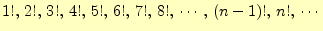 $1!, 2!, 3!, 4!, 5!, 6!, 7!, 8!, \cdots, (n-1)!, n!, \cdots$